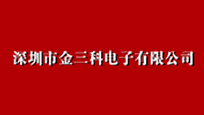 深圳市金三科电子有限公司